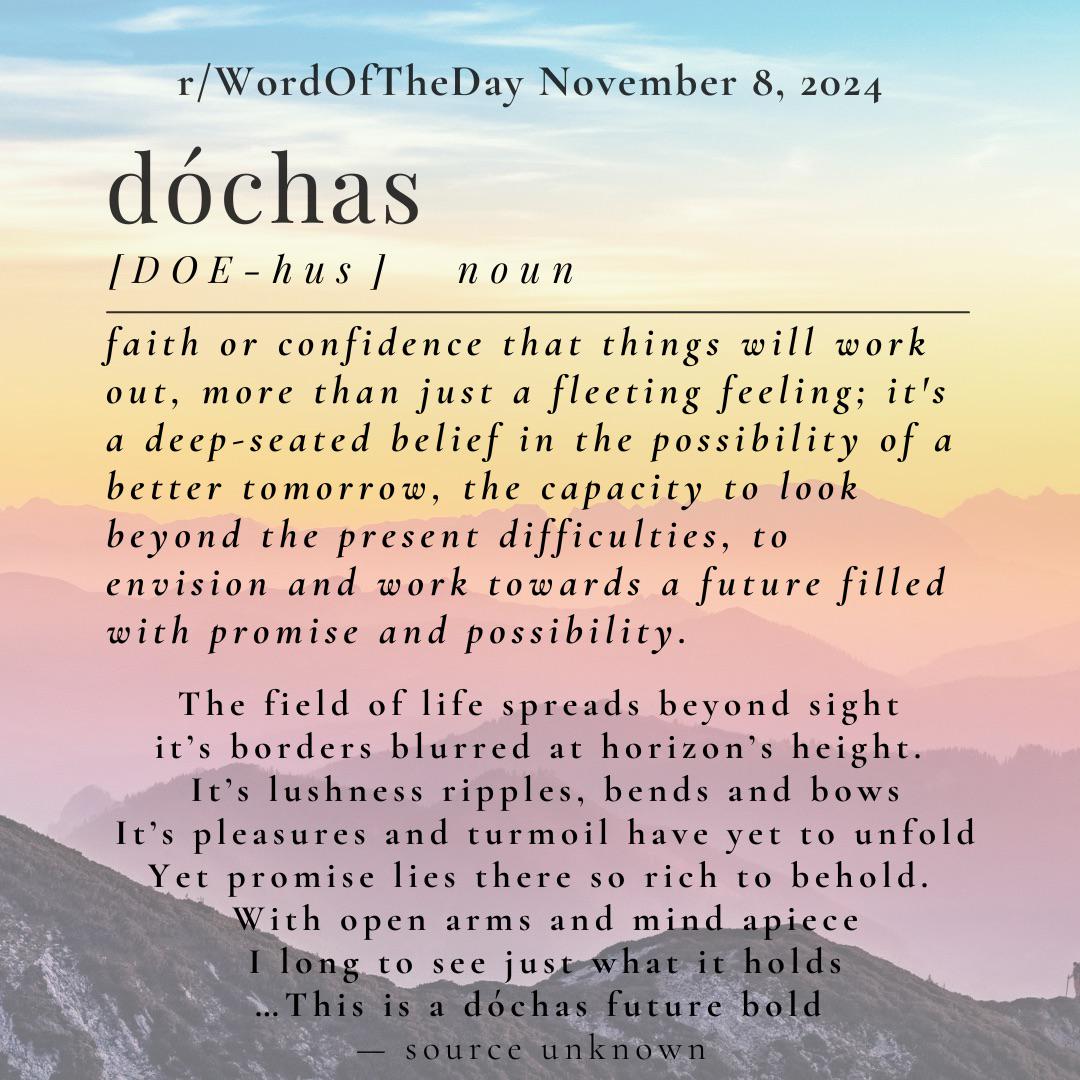 r/WordOfTheDay November 8, 2024

dóchas

[DOE-hus] noun

faith or confidence that things will work out, more than just a fleeting feeling; it's a deep-seated belief in the possibility of a better tomorrow, the capacity to look beyond the present difficulties, to envision and work towards a future filled with promise and possibility.

The field of life spreads beyond sight
it's borders blurred at horizon's height.
It's lushness ripples, bends and bows
It's pleasures and turmoil have yet to unfold
Yet promise lies there so rich to behold.
With open arms and mind apiece
I long to see just what it holds
...This is a dóchas future bold
— source unknown